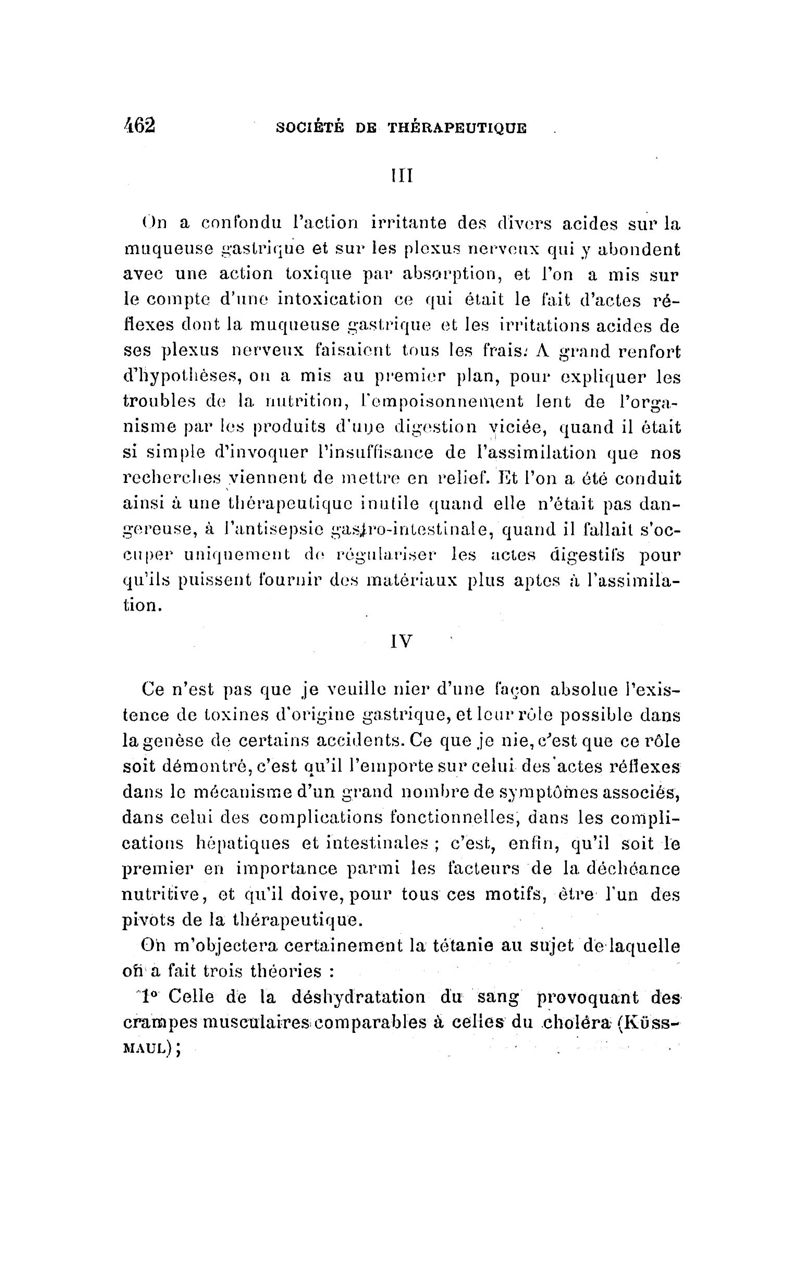 462 SOCIÉTÉ DE THÉRAPEUTIQUE

III

On a confondu l'action irritante des divers acides sur la muqueuse gastrique et sur les plexus nerveux qui y abondent avec une action toxique par absorption, et l'on a mis sur le compte d'une intoxication ce qui était le fait d'actes réflexes dont la muqueuse gastrique et les irritations acides de ses plexus nerveux faisaient tous les frais. A grand renfort d'hypothèses, on a mis au premier plan, pour expliquer les troubles de la nutrition, l'empoisonnement lent de l'organisme par les produits d'une digestion viciée, quand il était si simple d'invoquer l'insuffisance de l'assimilation que nos recherches viennent de mettre en relief. Et l'on a été conduit ainsi à une thérapeutique inutile quand elle n'était pas dangereuse, à l'antisepsie gastro-intestinale, quand il fallait s'occuper uniquement de régulariser les actes digestifs pour qu'ils puissent fournir des matériaux plus aptes à l'assimilation.

IV

Ce n'est pas que je veuille nier d'une façon absolue l'existence de toxines d'origine gastrique, et leur rôle possible dans la genèse de certains accidents. Ce que je nie, c'est que ce rôle soit démontré, c'est qu'il l'emporte sur celui des actes réflexes dans le mécanisme d'un grand nombre de symptômes associés, dans celui des complications fonctionnelles, dans les complications hépatiques et intestinales ; c'est, enfin, qu'il soit le premier en importance parmi les facteurs de la déchéance nutritive, et qu'il doive, pour tous ces motifs, être l'un des pivots de la thérapeutique.

On m'objectera certainement la tétanie au sujet de laquelle on a fait trois théories :

1° Celle de la déshydratation du sang provoquant des crampes musculaires comparables à celles du choléra (KÜSSMAUL) ;